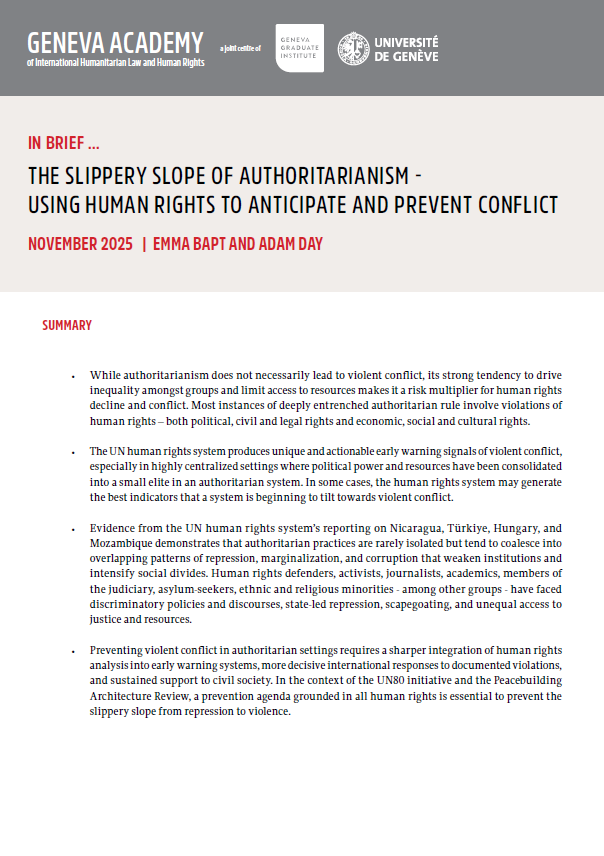 GENEVA ACADEMY
of International Humanitarian Law and Human Rights

a joint centre of

GENEVA GRADUATE INSTITUTE

UNIVERSITÉ DE GENÈVE

IN BRIEF ...

THE SLIPPERY SLOPE OF AUTHORITARIANISM - USING HUMAN RIGHTS TO ANTICIPATE AND PREVENT CONFLICT

NOVEMBER 2025 | EMMA BAPT AND ADAM DAY

SUMMARY

• While authoritarianism does not necessarily lead to violent conflict, its strong tendency to drive inequality amongst groups and limit access to resources makes it a risk multiplier for human rights decline and conflict. Most instances of deeply entrenched authoritarian rule involve violations of human rights – both political, civil and legal rights and economic, social and cultural rights.

• The UN human rights system produces unique and actionable early warning signals of violent conflict, especially in highly centralized settings where political power and resources have been consolidated into a small elite in an authoritarian system. In some cases, the human rights system may generate the best indicators that a system is beginning to tilt towards violent conflict.

• Evidence from the UN human rights system's reporting on Nicaragua, Türkiye, Hungary, and Mozambique demonstrates that authoritarian practices are rarely isolated but tend to coalesce into overlapping patterns of repression, marginalization, and corruption that weaken institutions and intensify social divides. Human rights defenders, activists, journalists, academics, members of the judiciary, asylum-seekers, ethnic and religious minorities - among other groups - have faced discriminatory policies and discourses, state-led repression, scapegoating, and unequal access to justice and resources.

• Preventing violent conflict in authoritarian settings requires a sharper integration of human rights analysis into early warning systems, more decisive international responses to documented violations, and sustained support to civil society. In the context of the UN80 initiative and the Peacebuilding Architecture Review, a prevention agenda grounded in all human rights is essential to prevent the slippery slope from repression to violence.